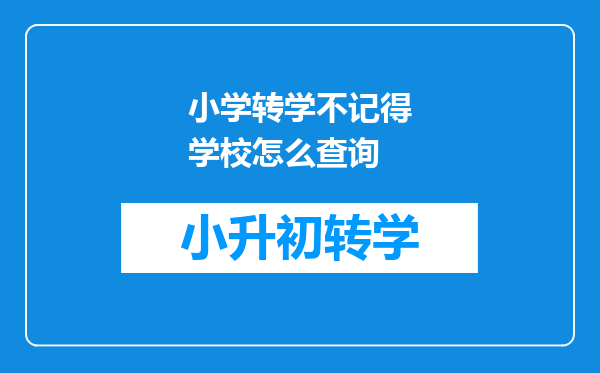 小学转学不记得学校怎么查询

小升初转学